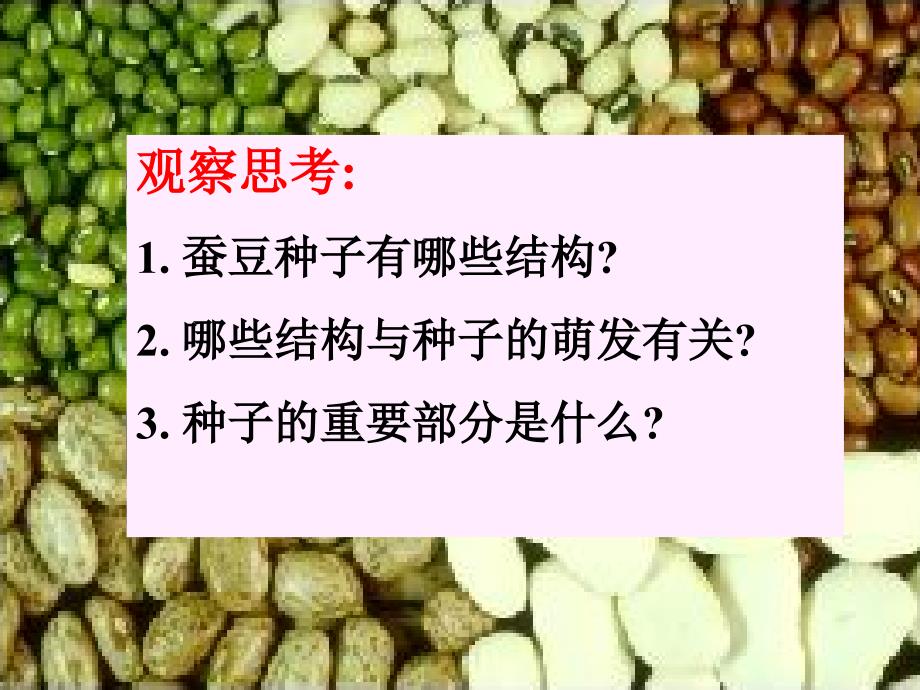 观察思考:

1. 蚕豆种子有哪些结构?

2. 哪些结构与种子的萌发有关?

3. 种子的重要部分是什么?